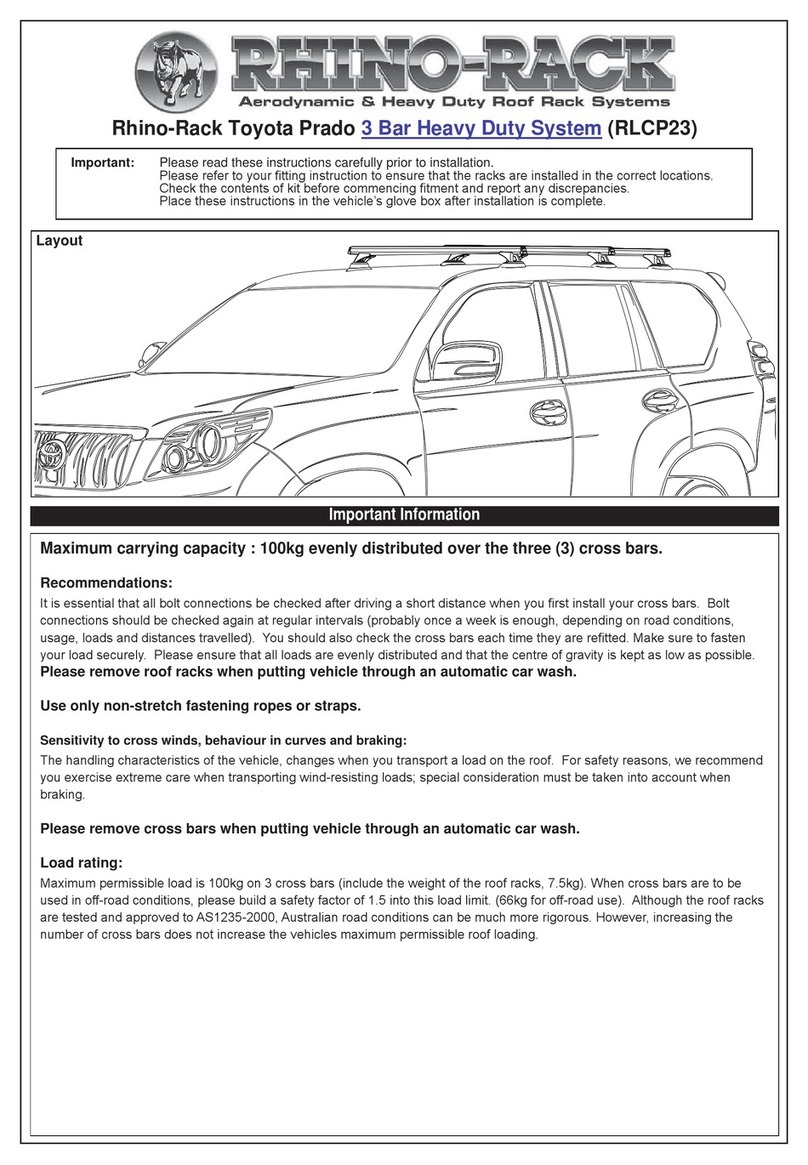 RHINO-RACK
Aerodynamic & Heavy Duty Roof Rack Systems

Rhino-Rack Toyota Prado 3 Bar Heavy Duty System (RLCP23)

Important: Please read these instructions carefully prior to installation.
Please refer to your fitting instruction to ensure that the racks are installed in the correct locations.
Check the contents of kit before commencing fitment and report any discrepancies.
Place these instructions in the vehicle's glove box after installation is complete.

Layout

Important Information

Maximum carrying capacity : 100kg evenly distributed over the three (3) cross bars.

Recommendations:
It is essential that all bolt connections be checked after driving a short distance when you first install your cross bars. Bolt connections should be checked again at regular intervals (probably once a week is enough, depending on road conditions, usage, loads and distances travelled). You should also check the cross bars each time they are refitted. Make sure to fasten your load securely. Please ensure that all loads are evenly distributed and that the centre of gravity is kept as low as possible.
Please remove roof racks when putting vehicle through an automatic car wash.

Use only non-stretch fastening ropes or straps.

Sensitivity to cross winds, behaviour in curves and braking:
The handling characteristics of the vehicle, changes when you transport a load on the roof. For safety reasons, we recommend you exercise extreme care when transporting wind-resisting loads; special consideration must be taken into account when braking.

Please remove cross bars when putting vehicle through an automatic car wash.

Load rating:
Maximum permissible load is 100kg on 3 cross bars (include the weight of the roof racks, 7.5kg). When cross bars are to be used in off-road conditions, please build a safety factor of 1.5 into this load limit. (66kg for off-road use). Although the roof racks are tested and approved to AS1235-2000, Australian road conditions can be much more rigorous. However, increasing the number of cross bars does not increase the vehicles maximum permissible roof loading.